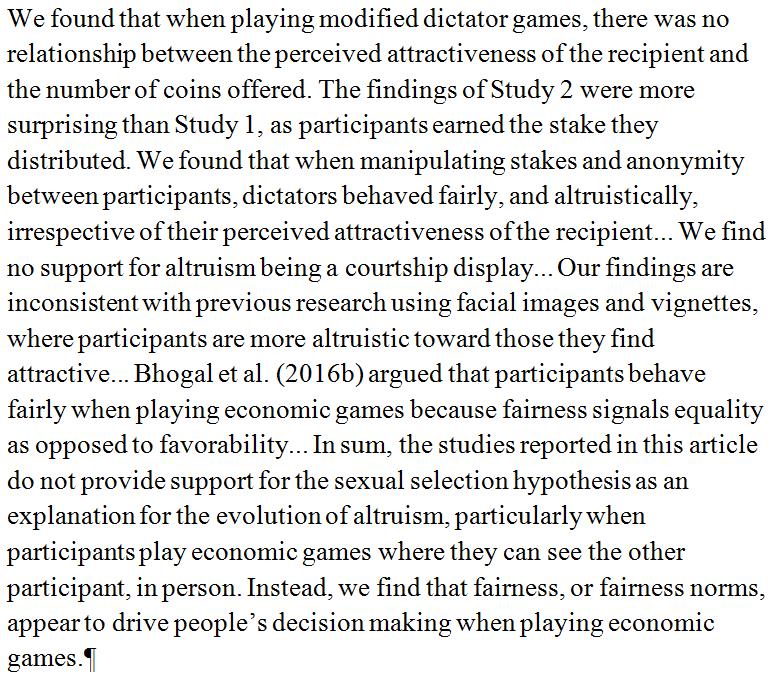 We found that when playing modified dictator games, there was no relationship between the perceived attractiveness of the recipient and the number of coins offered. The findings of Study 2 were more surprising than Study 1, as participants earned the stake they distributed. We found that when manipulating stakes and anonymity between participants, dictators behaved fairly, and altruistically, irrespective of their perceived attractiveness of the recipient... We find no support for altruism being a courtship display... Our findings are inconsistent with previous research using facial images and vignettes, where participants are more altruistic toward those they find attractive... Bhogal et al. (2016b) argued that participants behave fairly when playing economic games because fairness signals equality as opposed to favorability... In sum, the studies reported in this article do not provide support for the sexual selection hypothesis as an explanation for the evolution of altruism, particularly when participants play economic games where they can see the other participant, in person. Instead, we find that fairness, or fairness norms, appear to drive people's decision making when playing economic games.¶